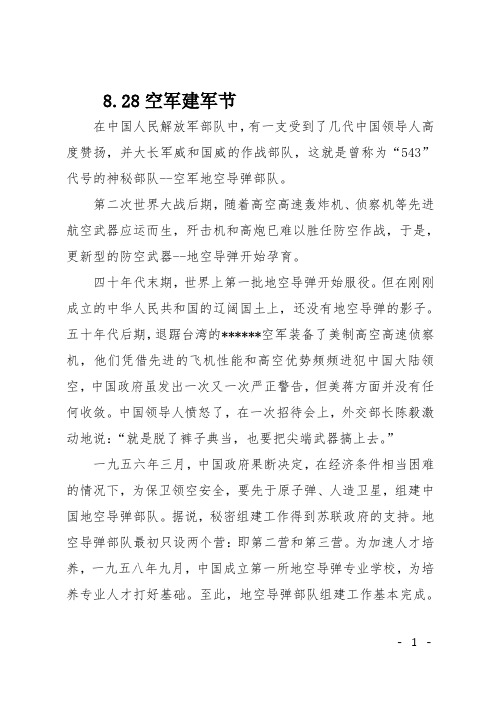 8.28 空军建军节

在中国人民解放军部队中，有一支受到了几代中国领导人高度赞扬，并大长军威和国威的作战部队，这就是曾称为“543”代号的神秘部队--空军地空导弹部队。

第二次世界大战后期，随着高空高速轰炸机、侦察机等先进航空武器应运而生，歼击机和高炮已难以胜任防空作战，于是，更新型的防空武器--地空导弹开始孕育。

四十年代末期，世界上第一批地空导弹开始服役。但在刚刚成立的中华人民共和国的辽阔国土上，还没有地空导弹的影子。五十年代后期，退踞台湾的******空军装备了美制高空高速侦察机，他们凭借先进的飞机性能和高空优势频频进犯中国大陆领空，中国政府虽发出一次又一次严正警告，但美蒋方面并没有任何收敛。中国领导人愤怒了，在一次招待会上，外交部长陈毅激动地说：“就是脱了裤子典当，也要把尖端武器搞上去。”

一九五六年三月，中国政府果断决定，在经济条件相当困难的情况下，为保卫领空安全，要先于原子弹、人造卫星，组建中国地空导弹部队。据说，秘密组建工作得到苏联政府的支持。地空导弹部队最初只设两个营：即第二营和第三营。为加速人才培养，一九五八年九月，中国成立第一所地空导弹专业学校，为培养专业人才打好基础。至此，地空导弹部队组建工作基本完成。

- 1 -